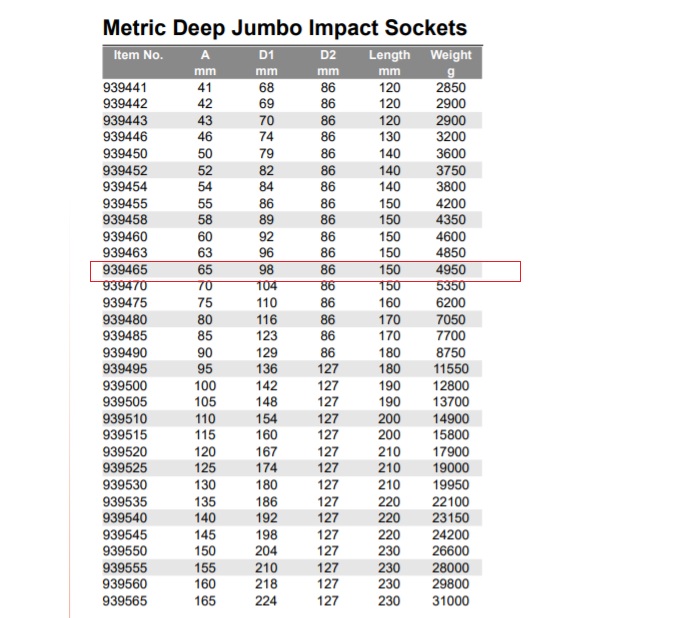 Metric Deep Jumbo Impact Sockets

| Item No. | A mm | D1 mm | D2 mm | Length mm | Weight g |
|---|---|---|---|---|---|
| 939441 | 41 | 68 | 86 | 120 | 2850 |
| 939442 | 42 | 69 | 86 | 120 | 2900 |
| 939443 | 43 | 70 | 86 | 120 | 2900 |
| 939446 | 46 | 74 | 86 | 130 | 3200 |
| 939450 | 50 | 79 | 86 | 140 | 3600 |
| 939452 | 52 | 82 | 86 | 140 | 3750 |
| 939454 | 54 | 84 | 86 | 140 | 3800 |
| 939455 | 55 | 86 | 86 | 150 | 4200 |
| 939458 | 58 | 89 | 86 | 150 | 4350 |
| 939460 | 60 | 92 | 86 | 150 | 4600 |
| 939463 | 63 | 96 | 86 | 150 | 4850 |
| 939465 | 65 | 98 | 86 | 150 | 4950 |
| 939470 | 70 | 104 | 86 | 150 | 5350 |
| 939475 | 75 | 110 | 86 | 160 | 6200 |
| 939480 | 80 | 116 | 86 | 170 | 7050 |
| 939485 | 85 | 123 | 86 | 170 | 7700 |
| 939490 | 90 | 129 | 86 | 180 | 8750 |
| 939495 | 95 | 136 | 127 | 180 | 11550 |
| 939500 | 100 | 142 | 127 | 190 | 12800 |
| 939505 | 105 | 148 | 127 | 190 | 13700 |
| 939510 | 110 | 154 | 127 | 200 | 14900 |
| 939515 | 115 | 160 | 127 | 200 | 15800 |
| 939520 | 120 | 167 | 127 | 210 | 17900 |
| 939525 | 125 | 174 | 127 | 210 | 19000 |
| 939530 | 130 | 180 | 127 | 210 | 19950 |
| 939535 | 135 | 186 | 127 | 220 | 22100 |
| 939540 | 140 | 192 | 127 | 220 | 23150 |
| 939545 | 145 | 198 | 127 | 220 | 24200 |
| 939550 | 150 | 204 | 127 | 230 | 26600 |
| 939555 | 155 | 210 | 127 | 230 | 28000 |
| 939560 | 160 | 218 | 127 | 230 | 29800 |
| 939565 | 165 | 224 | 127 | 230 | 31000 |